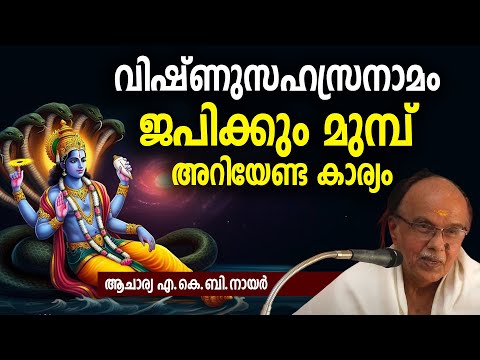 വിഷ്ണുസഹസ്രനാമം
ജപിക്കും മുമ്പ്
അറിയേണ്ട കാര്യം

ആചാര്യ എ.കെ.ബി.നായർ